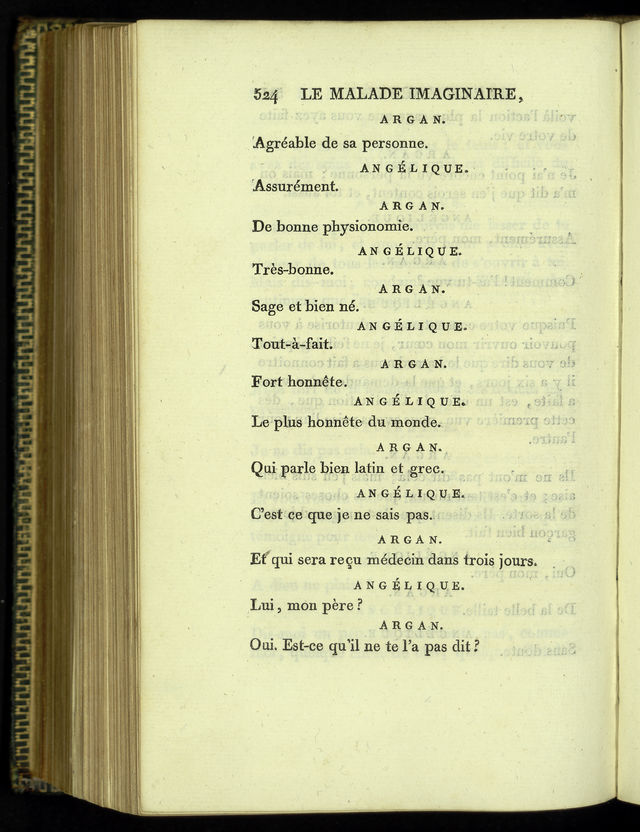 524 LE MALADE IMAGINAIRE,

ARGAN.

Agréable de sa personne.

ANGÉLIQUE.

Assurément.

ARGAN.

De bonne physionomie.

ANGÉLIQUE.

Très-bonne.

ARGAN.

Sage et bien né.

ANGÉLIQUE.

Tout-à-fait.

ARGAN.

Fort honnête.

ANGÉLIQUE.

Le plus honnête du monde.

ARGAN.

Qui parle bien latin et grec.

ANGÉLIQUE.

C'est ce que je ne sais pas.

ARGAN.

Et qui sera reçu médecin dans trois jours.

ANGÉLIQUE.

Lui, mon père?

ARGAN.

Oui. Est-ce qu'il ne te l'a pas dit?